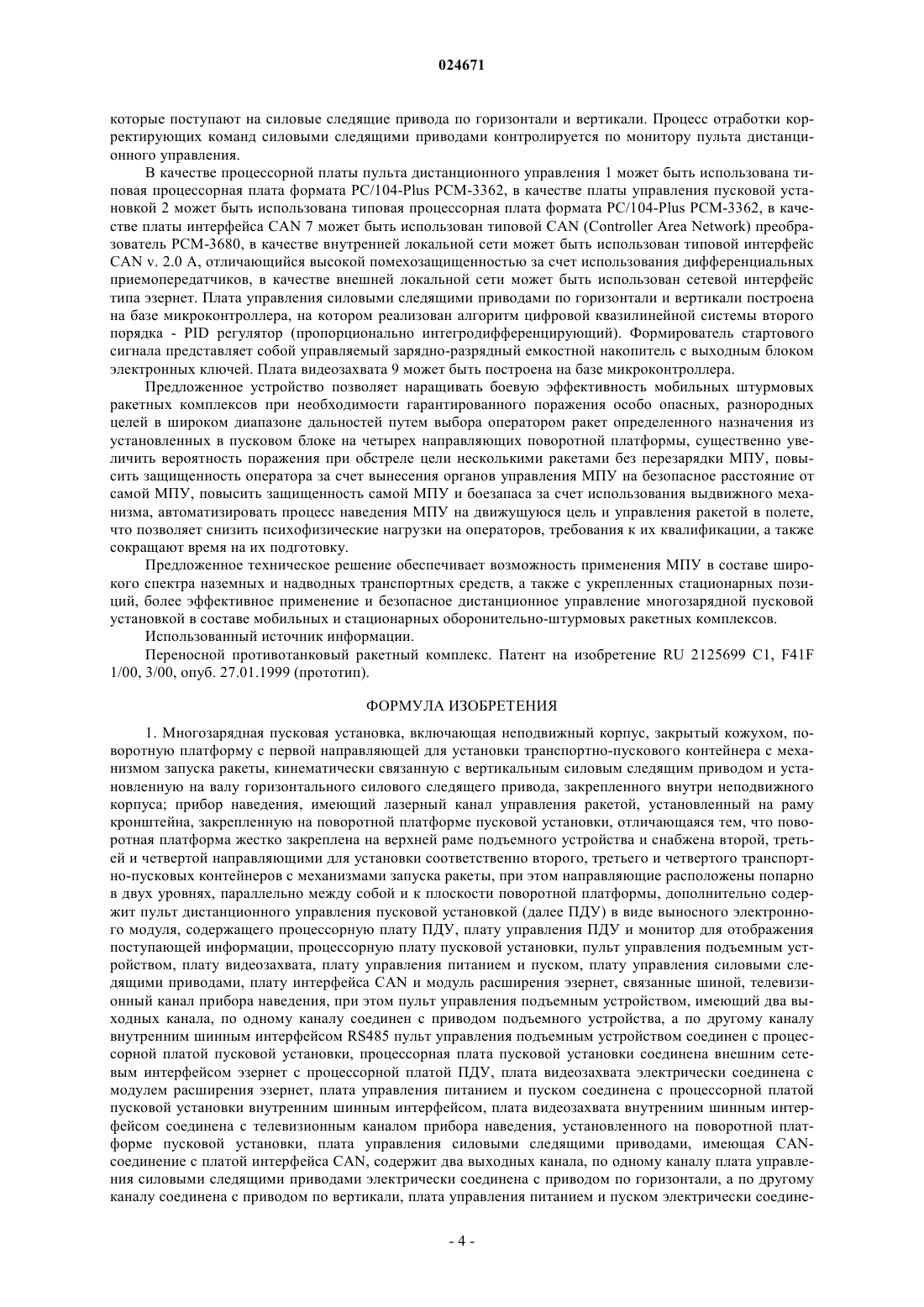 024671

которые поступают на силовые следящие привода по горизонтали и вертикали. Процесс отработки корректирующих команд силовыми следящими приводами контролируется по монитору пульта дистанционного управления.

В качестве процессорной платы пульта дистанционного управления 1 может быть использована типовая процессорная плата формата PC/104-Plus PCM-3362, в качестве платы управления пусковой установкой 2 может быть использована типовая процессорная плата формата PC/104-Plus PCM-3362, в качестве платы интерфейса CAN 7 может быть использован типовой CAN (Controller Area Network) преобразователь PCM-3680, в качестве внутренней локальной сети может быть использован типовой интерфейс CAN v. 2.0 A, отличающийся высокой помехозащищенностью за счет использования дифференциальных приемопередатчиков, в качестве внешней локальной сети может быть использован сетевой интерфейс типа эзернет. Плата управления силовыми следящими приводами по горизонтали и вертикали построена на базе микроконтроллера, на котором реализован алгоритм цифровой квазилинейной системы второго порядка - PID регулятор (пропорционально интегродифференцирующий). Формирователь стартового сигнала представляет собой управляемый зарядно-разрядный емкостной накопитель с выходным блоком электронных ключей. Плата видеозахвата 9 может быть построена на базе микроконтроллера.

Предложенное устройство позволяет наращивать боевую эффективность мобильных штурмовых ракетных комплексов при необходимости гарантированного поражения особо опасных, разнородных целей в широком диапазоне дальностей путем выбора оператором ракет определенного назначения из установленных в пусковом блоке на четырех направляющих поворотной платформы, существенно увеличить вероятность поражения при обстреле цели несколькими ракетами без перезарядки МПУ, повысить защищенность оператора за счет вынесения органов управления МПУ на безопасное расстояние от самой МПУ, повысить защищенность самой МПУ и боезапаса за счет использования выдвижного механизма, автоматизировать процесс наведения МПУ на движущуюся цель и управления ракетой в полете, что позволяет снизить психофизические нагрузки на операторов, требования к их квалификации, а также сокращают время на их подготовку.

Предложенное техническое решение обеспечивает возможность применения МПУ в составе широкого спектра наземных и надводных транспортных средств, а также с укрепленных стационарных позиций, более эффективное применение и безопасное дистанционное управление многозарядной пусковой установкой в составе мобильных и стационарных оборонительно-штурмовых ракетных комплексов.

Использованный источник информации.

Переносной противотанковый ракетный комплекс. Патент на изобретение RU 2125699 C1, F41F 1/00, 3/00, опуб. 27.01.1999 (прототип).

ФОРМУЛА ИЗОБРЕТЕНИЯ

1. Многозарядная пусковая установка, включающая неподвижный корпус, закрытый кожухом, поворотную платформу с первой направляющей для установки транспортно-пускового контейнера с механизмом запуска ракеты, кинематически связанную с вертикальным силовым следящим приводом и установленную на валу горизонтального силового следящего привода, закрепленного внутри неподвижного корпуса; прибор наведения, имеющий лазерный канал управления ракетой, установленный на раму кронштейна, закрепленную на поворотной платформе пусковой установки, отличающаяся тем, что поворотная платформа жестко закреплена на верхней раме подъемного устройства и снабжена второй, третьей и четвертой направляющими для установки соответственно второго, третьего и четвертого транспортно-пусковых контейнеров с механизмами запуска ракеты, при этом направляющие расположены попарно в двух уровнях, параллельно между собой и к плоскости поворотной платформы, дополнительно содержит пульт дистанционного управления пусковой установкой (далее ПДУ) в виде выносного электронного модуля, содержащего процессорную плату ПДУ, плату управления ПДУ и монитор для отображения поступающей информации, процессорную плату пусковой установки, пульт управления подъемным устройством, плату видеозахвата, плату управления питанием и пуском, плату управления силовыми следящими приводами, плату интерфейса CAN и модуль расширения эзернет, связанные шиной, телевизионный канал прибора наведения, при этом пульт управления подъемным устройством, имеющий два выходных канала, по одному каналу соединен с приводом подъемного устройства, а по другому каналу внутренним шинным интерфейсом RS485 пульт управления подъемным устройством соединен с процессорной платой пусковой установки, процессорная плата пусковой установки соединена внешним сетевым интерфейсом эзернет с процессорной платой ПДУ, плата видеозахвата электрически соединена с модулем расширения эзернет, плата управления питанием и пуском соединена с процессорной платой пусковой установки внутренним шинным интерфейсом, плата видеозахвата внутренним шинным интерфейсом соединена с телевизионным каналом прибора наведения, установленного на поворотной платформе пусковой установки, плата управления силовыми следящими приводами, имеющая CAN-соединение с платой интерфейса CAN, содержит два выходных канала, по одному каналу плата управления силовыми следящими приводами электрически соединена с приводом по горизонтали, а по другому каналу соединена с приводом по вертикали, плата управления питанием и пуском электрически соедине-

- 4 -